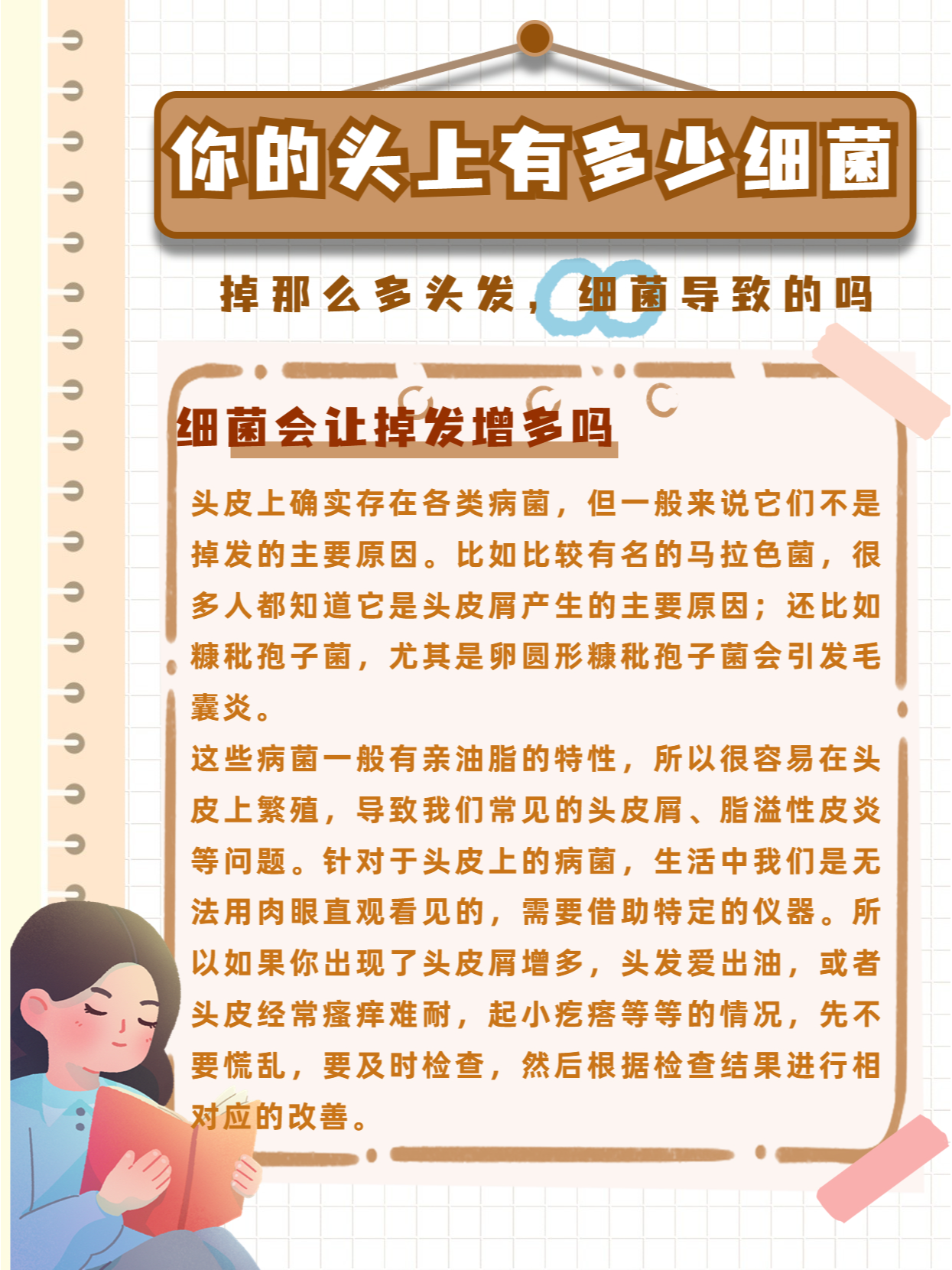 你的头上有多少细菌

掉那么多头发，细菌导致的吗

细菌会让掉发增多吗

头皮上确实存在各类病菌，但一般来说它们不是掉发的主要原因。比如比较有名的马拉色菌，很多人都知道它是头皮屑产生的主要原因；还比如糠秕孢子菌，尤其是卵圆形糠秕孢子菌会引发毛囊炎。

这些病菌一般有亲油脂的特性，所以很容易在头皮上繁殖，导致我们常见的头皮屑、脂溢性皮炎等问题。针对于头皮上的病菌，生活中我们是无法用肉眼直观看见的，需要借助特定的仪器。所以如果你出现了头皮屑增多，头发爱出油，或者头皮经常瘙痒难耐，起小疙瘩等等的情况，先不要慌乱，要及时检查，然后根据检查结果进行相对应的改善。